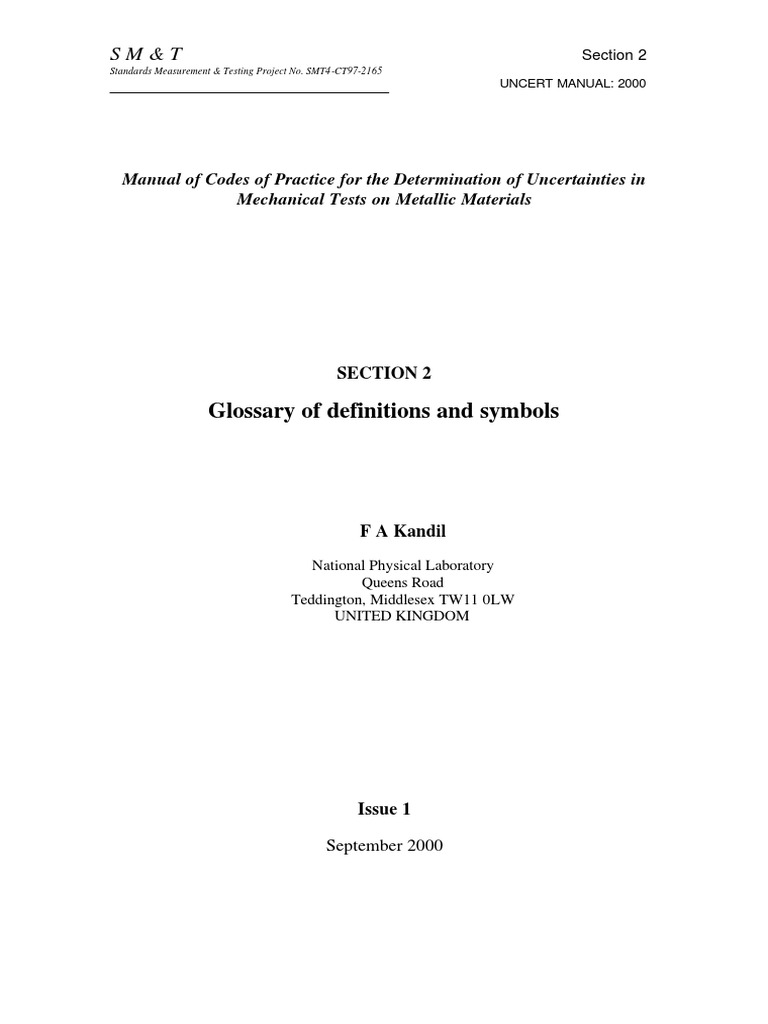 S M & T
Standards Measurement & Testing Project No. SMT4-CT97-2165

Section 2
UNCERT MANUAL: 2000

Manual of Codes of Practice for the Determination of Uncertainties in Mechanical Tests on Metallic Materials

SECTION 2

Glossary of definitions and symbols

F A Kandil

National Physical Laboratory
Queens Road
Teddington, Middlesex TW11 0LW
UNITED KINGDOM

Issue 1

September 2000